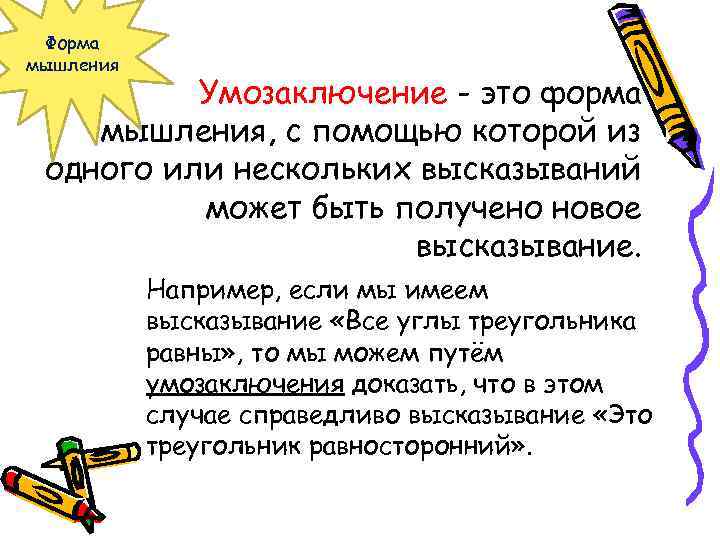 Форма мышления

Умозаключение - это форма мышления, с помощью которой из одного или нескольких высказываний может быть получено новое высказывание.

Например, если мы имеем высказывание «Все углы треугольника равны», то мы можем путём умозаключения доказать, что в этом случае справедливо высказывание «Это треугольник равносторонний».